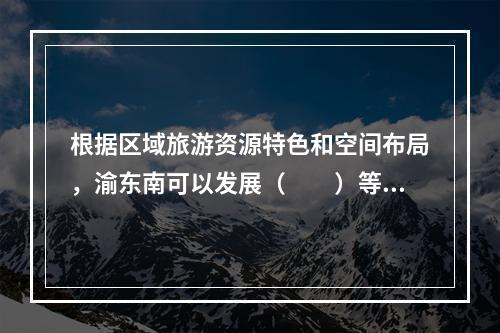 根据区域旅游资源特色和空间布局，渝东南可以发展（　　）等...